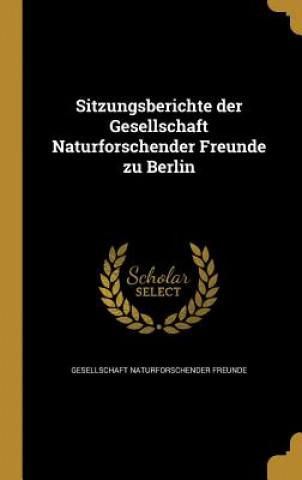 Sitzungsberichte der Gesellschaft Naturforschender Freunde zu Berlin

Scholar SELECT

GESELLSCHAFT NATURFORSCHENDER FREUNDE